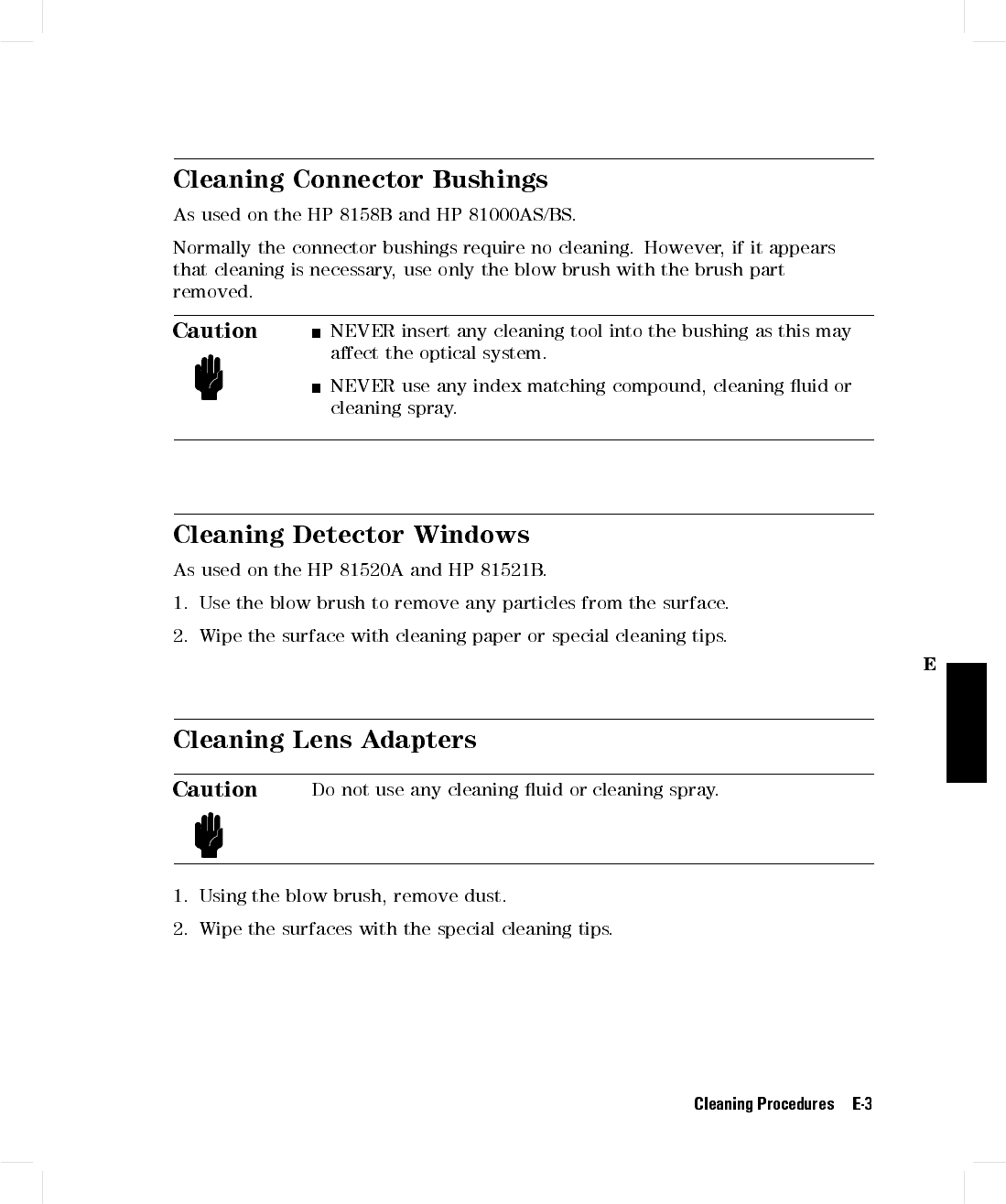 Cleaning Connector Bushings

As used on the HP 8158B and HP 81000AS/BS.

Normally the connector bushings require no cleaning. However, if it appears that cleaning is necessary, use only the blow brush with the brush part removed.

Caution

■ NEVER insert any cleaning tool into the bushing as this may affect the optical system.

■ NEVER use any index matching compound, cleaning fluid or cleaning spray.

Cleaning Detector Windows

As used on the HP 81520A and HP 81521B.

1. Use the blow brush to remove any particles from the surface.

2. Wipe the surface with cleaning paper or special cleaning tips.

E

Cleaning Lens Adapters

Caution

Do not use any cleaning fluid or cleaning spray.

1. Using the blow brush, remove dust.

2. Wipe the surfaces with the special cleaning tips.

Cleaning Procedures E-3